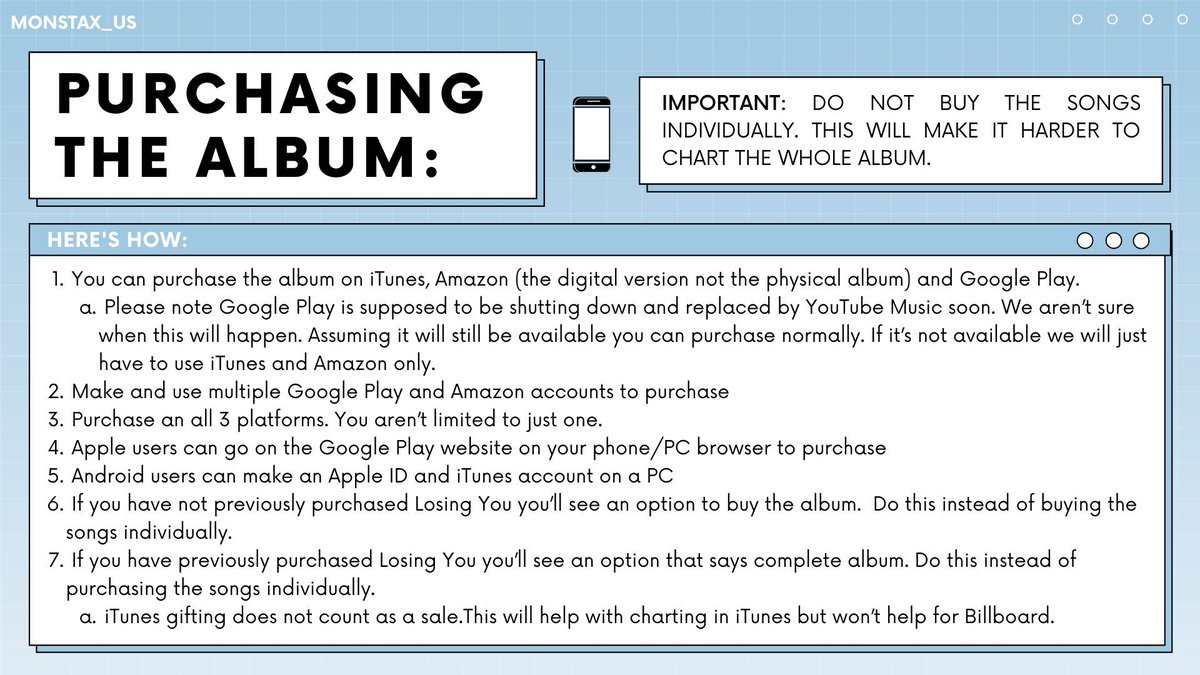 MONSTAX_US

PURCHASING THE ALBUM:

IMPORTANT: DO NOT BUY THE SONGS INDIVIDUALLY. THIS WILL MAKE IT HARDER TO CHART THE WHOLE ALBUM.

HERE'S HOW:

1. You can purchase the album on iTunes, Amazon (the digital version not the physical album) and Google Play.
a. Please note Google Play is supposed to be shutting down and replaced by YouTube Music soon. We aren't sure when this will happen. Assuming it will still be available you can purchase normally. If it's not available we will just have to use iTunes and Amazon only.
2. Make and use multiple Google Play and Amazon accounts to purchase
3. Purchase an all 3 platforms. You aren't limited to just one.
4. Apple users can go on the Google Play website on your phone/PC browser to purchase
5. Android users can make an Apple ID and iTunes account on a PC
6. If you have not previously purchased Losing You you'll see an option to buy the album. Do this instead of buying the songs individually.
7. If you have previously purchased Losing You you'll see an option that says complete album. Do this instead of purchasing the songs individually.
a. iTunes gifting does not count as a sale.This will help with charting in iTunes but won't help for Billboard.